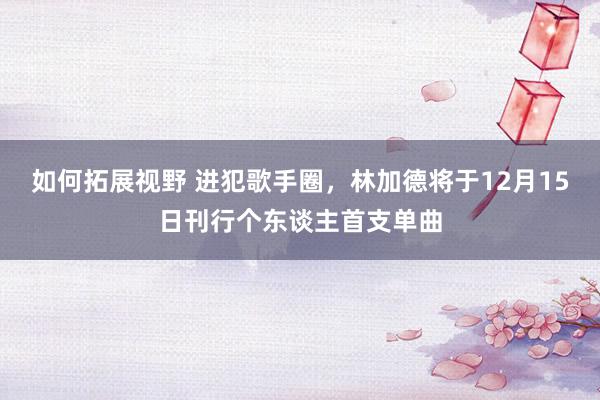 如何拓展视野 进犯歌手圈，林加德将于12月15日刊行个东谈主首支单曲